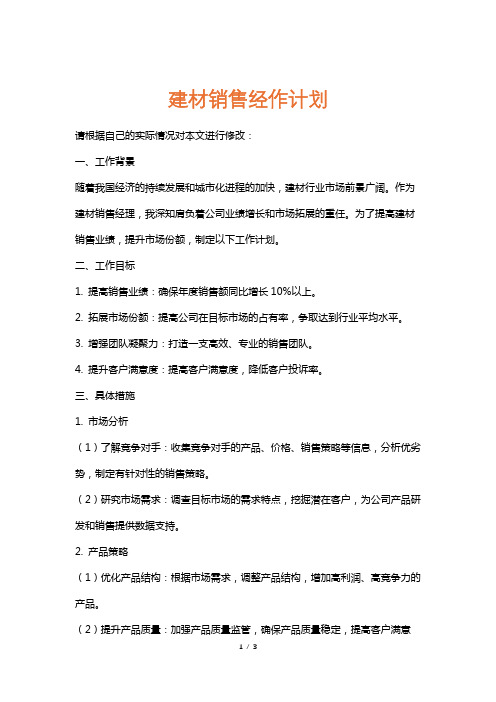 建材销售经作计划

请根据自己的实际情况对本文进行修改：

一、工作背景

随着我国经济的持续发展和城市化进程的加快，建材行业市场前景广阔。作为建材销售经理，我深知肩负着公司业绩增长和市场拓展的重任。为了提高建材销售业绩，提升市场份额，制定以下工作计划。

二、工作目标

1. 提高销售业绩：确保年度销售额同比增长 10%以上。

2. 拓展市场份额：提高公司在目标市场的占有率，争取达到行业平均水平。

3. 增强团队凝聚力：打造一支高效、专业的销售团队。

4. 提升客户满意度：提高客户满意度，降低客户投诉率。

三、具体措施

1. 市场分析

（1）了解竞争对手：收集竞争对手的产品、价格、销售策略等信息，分析优劣势，制定有针对性的销售策略。

（2）研究市场需求：调查目标市场的需求特点，挖掘潜在客户，为公司产品研发和销售提供数据支持。

2. 产品策略

（1）优化产品结构：根据市场需求，调整产品结构，增加高利润、高竞争力的产品。

（2）提升产品质量：加强产品质量监管，确保产品质量稳定，提高客户满意

1 / 3